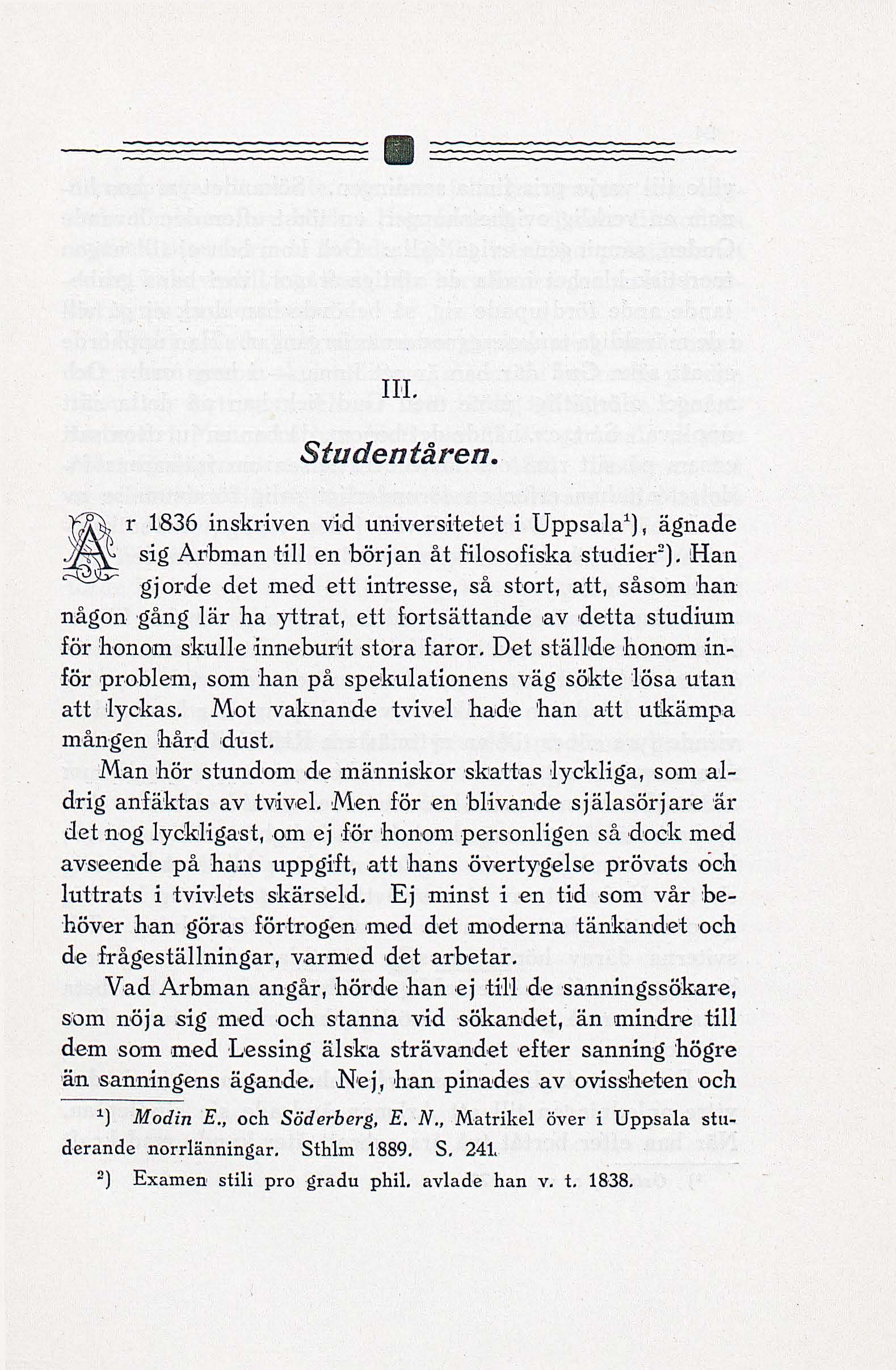 III.

Studentåren.

År 1836 inskriven vid universitetet i Uppsala$^1$), ägnade sig Arbman till en början åt filosofiska studier$^2$). Han gjorde det med ett intresse, så stort, att, såsom han någon gång lär ha yttrat, ett fortsättande av detta studium för honom skulle inneburit stora faror. Det ställde honom inför problem, som han på spekulationens väg sökte lösa utan att lyckas. Mot vaknande tvivel hade han att utkämpa mången hård dust.

Man hör stundom de människor skattas lyckliga, som aldrig anfäktas av tvivel. Men för en blivande själasörjare är det nog lyckligast, om ej för honom personligen så dock med avseende på hans uppgift, att hans övertygelse prövats och luttrats i tvivlets skärseld. Ej minst i en tid som vår behöver han göras förtrogen med det moderna tänkandet och de frågeställningar, varmed det arbetar.

Vad Arbman angår, hörde han ej till de sanningssökare, som nöja sig med och stanna vid sökandet, än mindre till dem som med Lessing älska strävandet efter sanning högre än sanningens ägande. Nej, han pinades av ovissheten och

$^1$) Modin E., och Söderberg, E. N., Matrikel över i Uppsala studerande norrlänningar. Sthlm 1889. S. 241.

$^2$) Examen stili pro gradu phil. avlade han v. t. 1838.